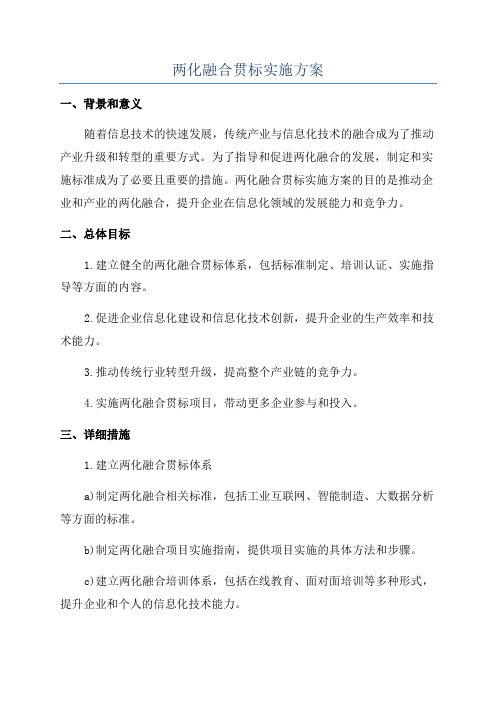 两化融合贯标实施方案

一、背景和意义

随着信息技术的快速发展，传统产业与信息化技术的融合成为了推动产业升级和转型的重要方式。为了指导和促进两化融合的发展，制定和实施标准成为了必要且重要的措施。两化融合贯标实施方案的目的是推动企业和产业的两化融合，提升企业在信息化领域的发展能力和竞争力。

二、总体目标

1.建立健全的两化融合贯标体系，包括标准制定、培训认证、实施指导等方面的内容。

2.促进企业信息化建设和信息化技术创新，提升企业的生产效率和技术能力。

3.推动传统行业转型升级，提高整个产业链的竞争力。

4.实施两化融合贯标项目，带动更多企业参与和投入。

三、详细措施

1.建立两化融合贯标体系

a)制定两化融合相关标准，包括工业互联网、智能制造、大数据分析等方面的标准。

b)制定两化融合项目实施指南，提供项目实施的具体方法和步骤。

c)建立两化融合培训体系，包括在线教育、面对面培训等多种形式，提升企业和个人的信息化技术能力。